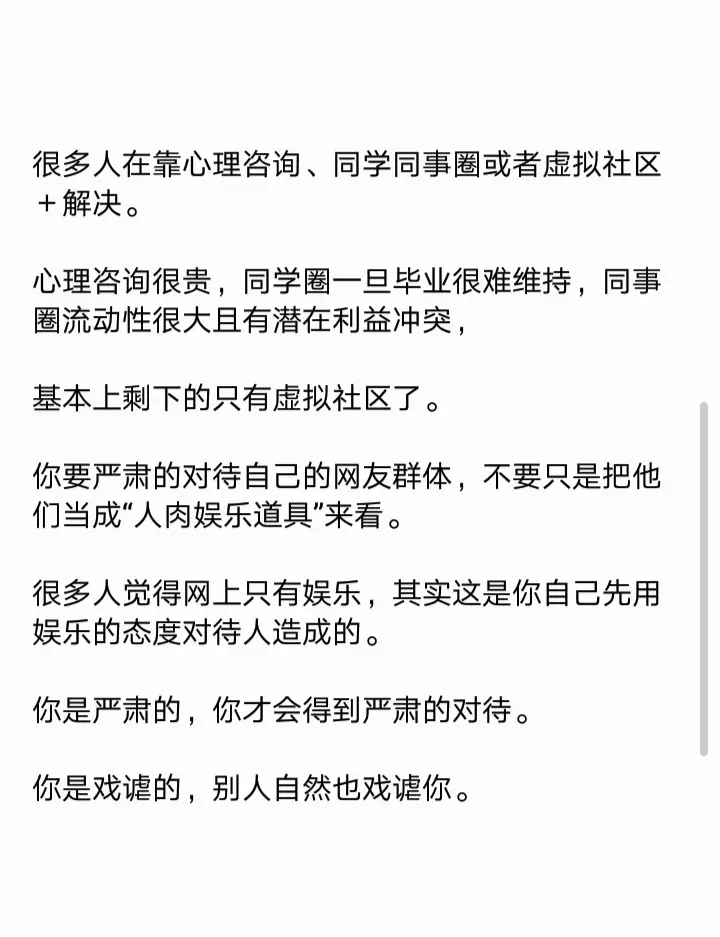 很多人在靠心理咨询、同学同事圈或者虚拟社区＋解决。

心理咨询很贵，同学圈一旦毕业很难维持，同事圈流动性很大且有潜在利益冲突，

基本上剩下的只有虚拟社区了。

你要严肃的对待自己的网友群体，不要只是把他们当成“人肉娱乐道具”来看。

很多人觉得网上只有娱乐，其实这是你自己先用娱乐的态度对待人造成的。

你是严肃的，你才会得到严肃的对待。

你是戏谑的，别人自然也戏谑你。